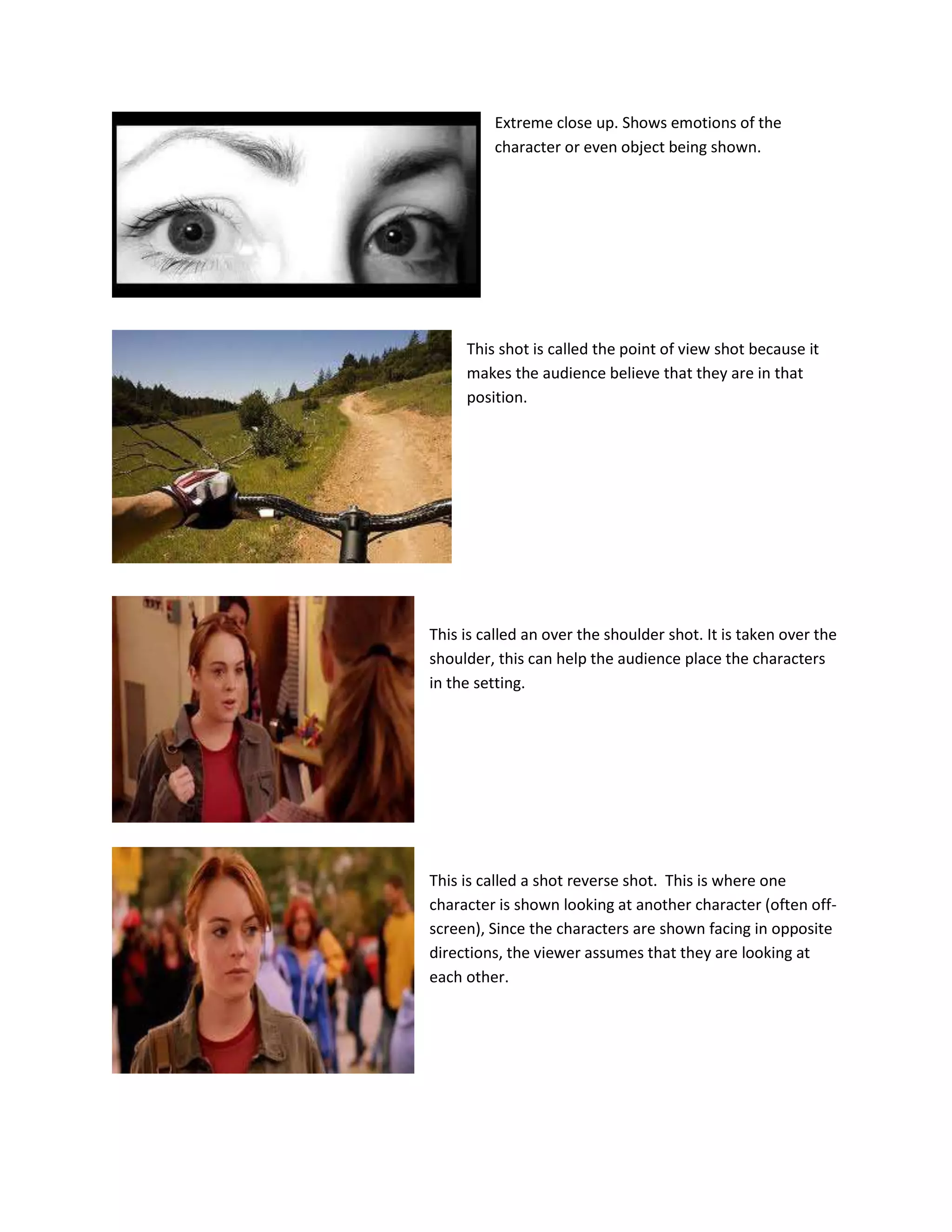 Extreme close up. Shows emotions of the character or even object being shown.

This shot is called the point of view shot because it makes the audience believe that they are in that position.

This is called an over the shoulder shot. It is taken over the shoulder, this can help the audience place the characters in the setting.

This is called a shot reverse shot.  This is where one character is shown looking at another character (often off-screen), Since the characters are shown facing in opposite directions, the viewer assumes that they are looking at each other.